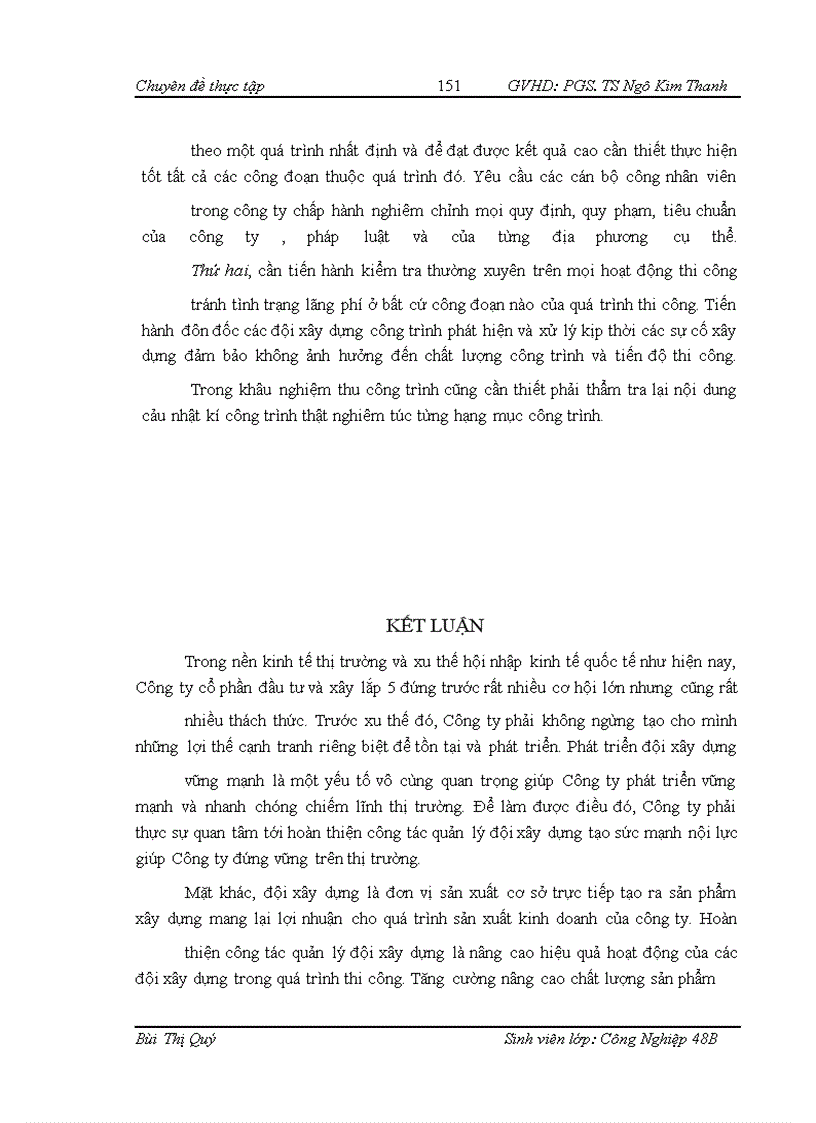 Chuyên đề thực tập 151 GVHD: PGS. TS Ngô Kim Thanh

theo một quá trình nhất định và để đạt được kết quả cao cần thiết thực hiện tốt tất cả các công đoạn thuộc quá trình đó. Yêu cầu các cán bộ công nhân viên trong công ty chấp hành nghiêm chỉnh mọi quy định, quy phạm, tiêu chuẩn của công ty , pháp luật và của từng địa phương cụ thể. Thứ hai, cần tiến hành kiểm tra thường xuyên trên mọi hoạt động thi công tránh tình trạng lãng phí ở bất cứ công đoạn nào của quá trình thi công. Tiến hành đôn đốc các đội xây dựng công trình phát hiện và xử lý kịp thời các sự cố xây dựng đảm bảo không ảnh hưởng đến chất lượng công trình và tiến độ thi công.

Trong khâu nghiệm thu công trình cũng cần thiết phải thẩm tra lại nội dung cảu nhật kí công trình thật nghiêm túc từng hạng mục công trình.

KẾT LUẬN

Trong nền kinh tế thị trường và xu thế hội nhập kinh tế quốc tế như hiện nay, Công ty cổ phần đầu tư và xây lắp 5 đứng trước rất nhiều cơ hội lớn nhưng cũng rất nhiều thách thức. Trước xu thế đó, Công ty phải không ngừng tạo cho mình những lợi thế cạnh tranh riêng biệt để tồn tại và phát triển. Phát triển đội xây dựng vững mạnh là một yếu tố vô cùng quan trọng giúp Công ty phát triển vững mạnh và nhanh chóng chiếm lĩnh thị trường. Để làm được điều đó, Công ty phải thực sự quan tâm tới hoàn thiện công tác quản lý đội xây dựng tạo sức mạnh nội lực giúp Công ty đứng vững trên thị trường.

Mặt khác, đội xây dựng là đơn vị sản xuất cơ sở trực tiếp tạo ra sản phẩm xây dựng mang lại lợi nhuận cho quá trình sản xuất kinh doanh của công ty. Hoàn thiện công tác quản lý đội xây dựng là nâng cao hiệu quả hoạt động của các đội xây dựng trong quá trình thi công. Tăng cường nâng cao chất lượng sản phẩm

Bùi Thị Quý Sinh viên lớp: Công Nghiệp 48B